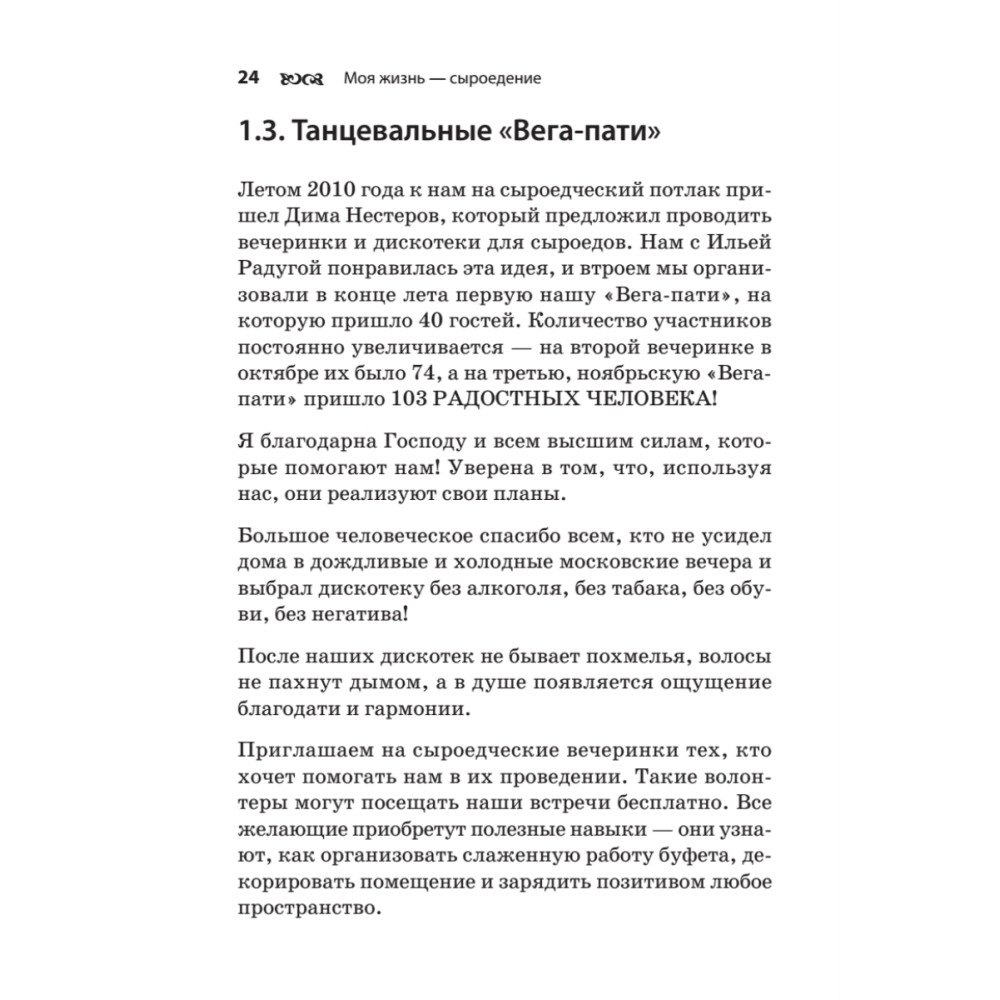 24 Моя жизнь — сыроедение

1.3. Танцевальные «Вега-пати»

Летом 2010 года к нам на сыроедческий потлак пришел Дима Нестеров, который предложил проводить вечеринки и дискотеки для сыроедов. Нам с Ильей Радугой понравилась эта идея, и втроем мы организовали в конце лета первую нашу «Вега-пати», на которую пришло 40 гостей. Количество участников постоянно увеличивается — на второй вечеринке в октябре их было 74, а на третью, ноябрьскую «Вега-пати» пришло 103 РАДОСТНЫХ ЧЕЛОВЕКА!

Я благодарна Господу и всем высшим силам, которые помогают нам! Уверена в том, что, используя нас, они реализуют свои планы.

Большое человеческое спасибо всем, кто не усидел дома в дождливые и холодные московские вечера и выбрал дискотеку без алкоголя, без табака, без обуви, без негатива!

После наших дискотек не бывает похмелья, волосы не пахнут дымом, а в душе появляется ощущение благодати и гармонии.

Приглашаем на сыроедческие вечеринки тех, кто хочет помогать нам в их проведении. Такие волонтеры могут посещать наши встречи бесплатно. Все желающие приобретут полезные навыки — они узнают, как организовать слаженную работу буфета, декорировать помещение и зарядить позитивом любое пространство.